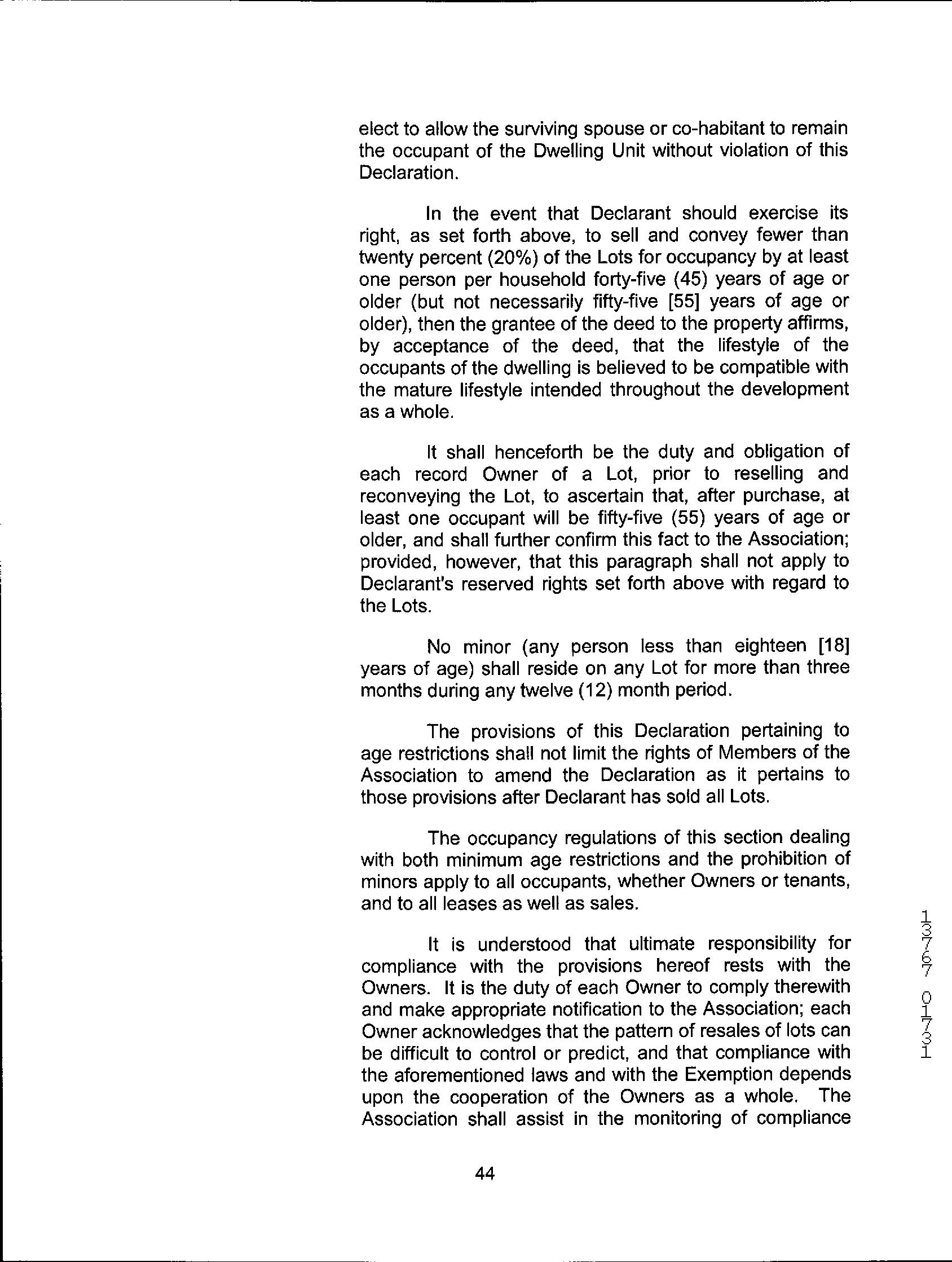 elect to allow the surviving spouse or co-habitant to remain the occupant of the Dwelling Unit without violation of this Declaration.

In the event that Declarant should exercise its right, as set forth above, to sell and convey fewer than twenty percent (20%) of the Lots for occupancy by at least one person per household forty-five (45) years of age or older (but not necessarily fifty-five [55] years of age or older), then the grantee of the deed to the property affirms, by acceptance of the deed, that the lifestyle of the occupants of the dwelling is believed to be compatible with the mature lifestyle intended throughout the development as a whole.

It shall henceforth be the duty and obligation of each record Owner of a Lot, prior to reselling and reconveying the Lot, to ascertain that, after purchase, at least one occupant will be fifty-five (55) years of age or older, and shall further confirm this fact to the Association; provided, however, that this paragraph shall not apply to Declarant's reserved rights set forth above with regard to the Lots.

No minor (any person less than eighteen [18] years of age) shall reside on any Lot for more than three months during any twelve (12) month period.

The provisions of this Declaration pertaining to age restrictions shall not limit the rights of Members of the Association to amend the Declaration as it pertains to those provisions after Declarant has sold all Lots.

The occupancy regulations of this section dealing with both minimum age restrictions and the prohibition of minors apply to all occupants, whether Owners or tenants, and to all leases as well as sales.

It is understood that ultimate responsibility for compliance with the provisions hereof rests with the Owners. It is the duty of each Owner to comply therewith and make appropriate notification to the Association; each Owner acknowledges that the pattern of resales of lots can be difficult to control or predict, and that compliance with the aforementioned laws and with the Exemption depends upon the cooperation of the Owners as a whole. The Association shall assist in the monitoring of compliance

13767 01731

44